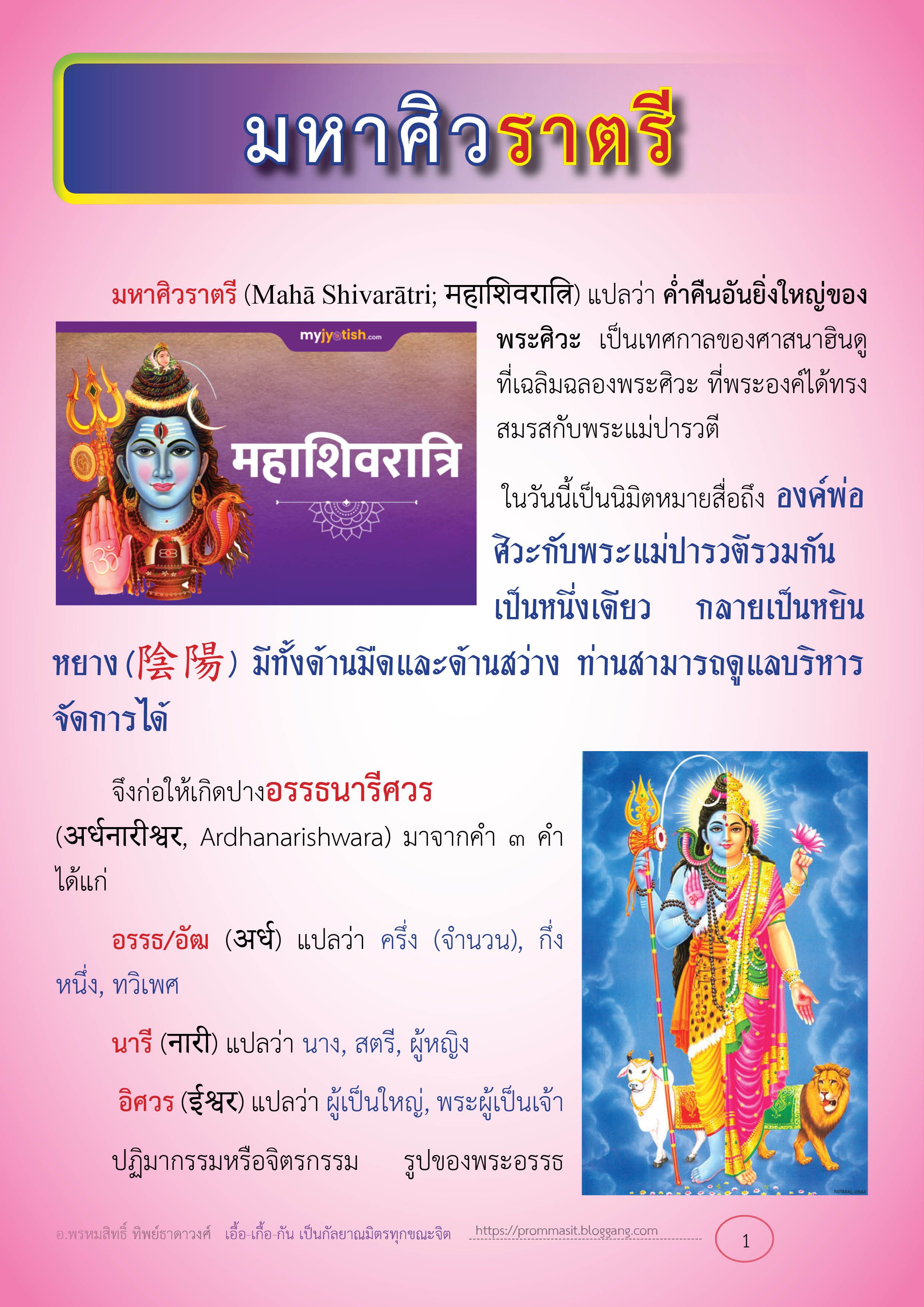 มหาศิวราตรี

มหาศิวราตรี (Mahā Shivarātri; महाशिवरात्रि) แปลว่า ค่ำคืนอันยิ่งใหญ่ของพระศิวะ เป็นเทศกาลของศาสนาฮินดูที่เฉลิมฉลองพระศิวะ ที่พระองค์ได้ทรงสมรสกับพระแม่ปารวตี

myjyotish.com

महाशिवरात्रि

ในวันนี้เป็นนิมิตหมายสื่อถึง องค์พ่อศิวะกับพระแม่ปารวตีรวมกันเป็นหนึ่งเดียว กลายเป็นหยินหยาง (陰陽) มีทั้งด้านมืดและด้านสว่าง ท่านสามารถดูแลบริหารจัดการได้

จึงก่อให้เกิดปางอรรธนารีศวร (अर्धनारीश्वर, Ardhanarishwara) มาจากคำ ๓ คำ ได้แก่

อรรธ/อัฒ (अर्ध) แปลว่า ครึ่ง (จำนวน), กึ่งหนึ่ง, ทวิเพศ

นารี (नारी) แปลว่า นาง, สตรี, ผู้หญิง

อิศวร (ईश्वर) แปลว่า ผู้เป็นใหญ่, พระผู้เป็นเจ้า

ปฏิมากรรมหรือจิตรกรรม รูปของพระอรรธ

อ.พรหมสิทธิ์ ทิพย์ธาดาวงศ์ เอื้อ-เกื้อ-กัน เป็นกัลยาณมิตรทุกขณะจิต https://prommasit.bloggang.com 1